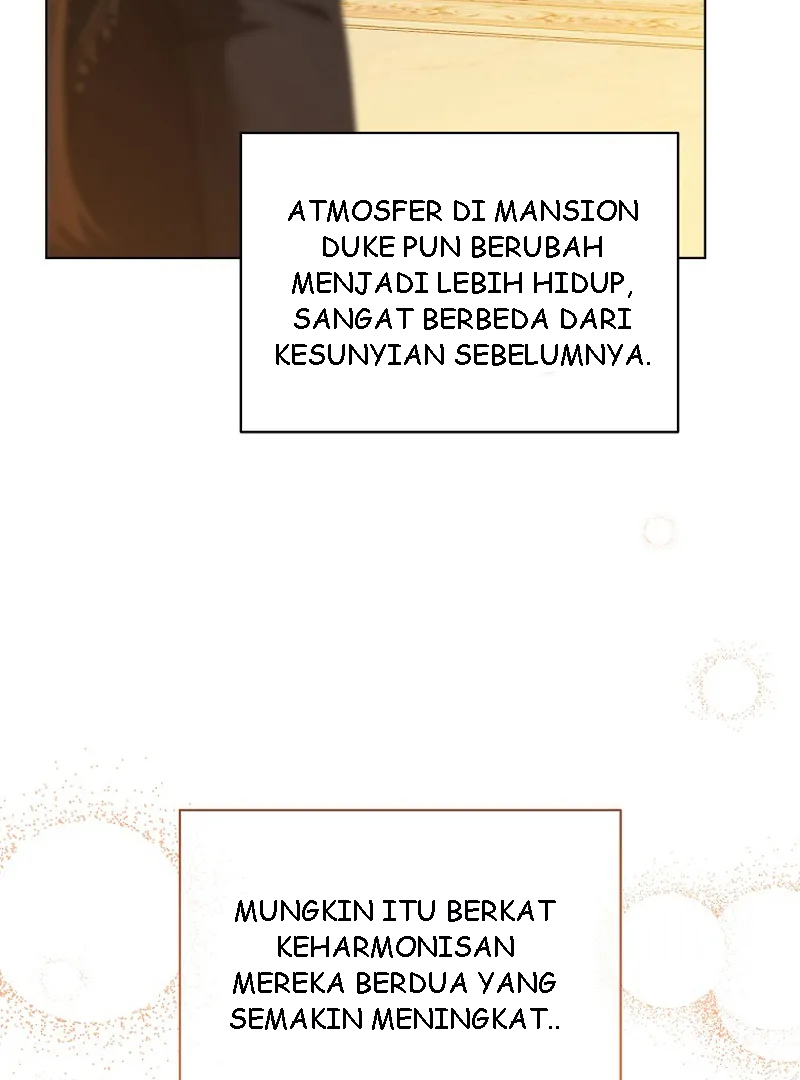 ATMOSFER DI MANSION DUKE PUN BERUBAH MENJADI LEBIH HIDUP, SANGAT BERBEDA DARI KESUNYIAN SEBELUMNYA.

MUNGKIN ITU BERKAT KEHARMONISAN MEREKA BERDUA YANG SEMAKIN MENINGKAT..